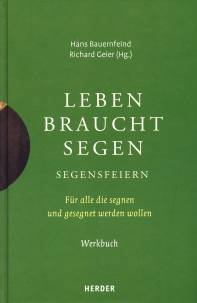 Hans Bauernfeind
Richard Geier (Hg.)

LEBEN
BRAUCHT
SEGEN

SEGENSFEIERN

Für alle die segnen
und gesegnet werden wollen

Werkbuch

HERDER